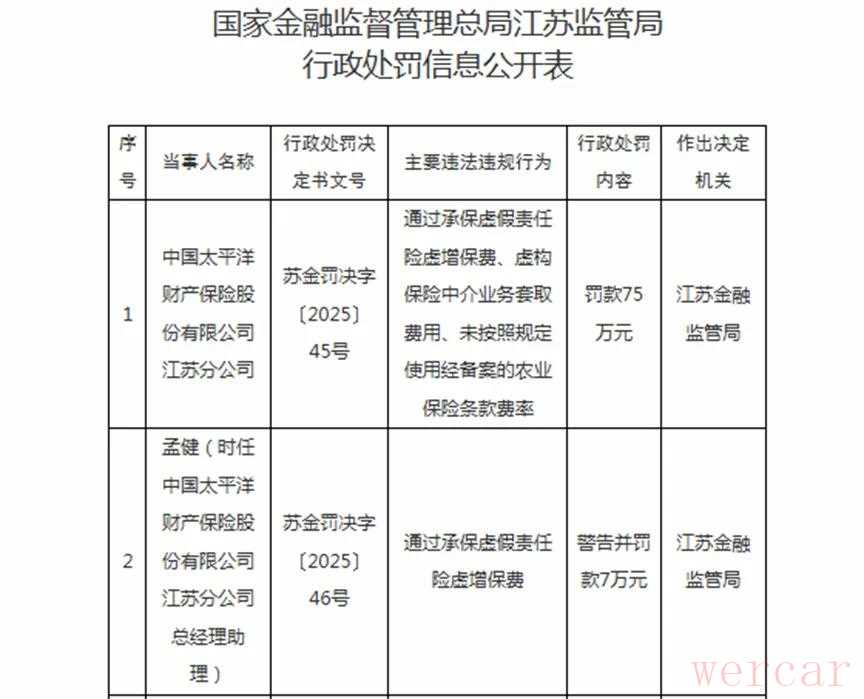 国家金融监督管理总局江苏监管局
行政处罚信息公开表

| 序号 | 当事人名称 | 行政处罚决定书文号 | 主要违法违规行为 | 行政处罚内容 | 作出决定机关 |
|---|---|---|---|---|---|
| 1 | 中国太平洋财产保险股份有限公司江苏分公司 | 苏金罚决字〔2025〕45号 | 通过承保虚假责任险虚增保费、虚构保险中介业务套取费用、未按照规定使用经备案的农业保险条款费率 | 罚款75万元 | 江苏金融监管局 |
| 2 | 孟健（时任中国太平洋财产保险股份有限公司江苏分公司总经理助理） | 苏金罚决字〔2025〕46号 | 通过承保虚假责任险虚增保费 | 警告并罚款7万元 | 江苏金融监管局 |

wercar